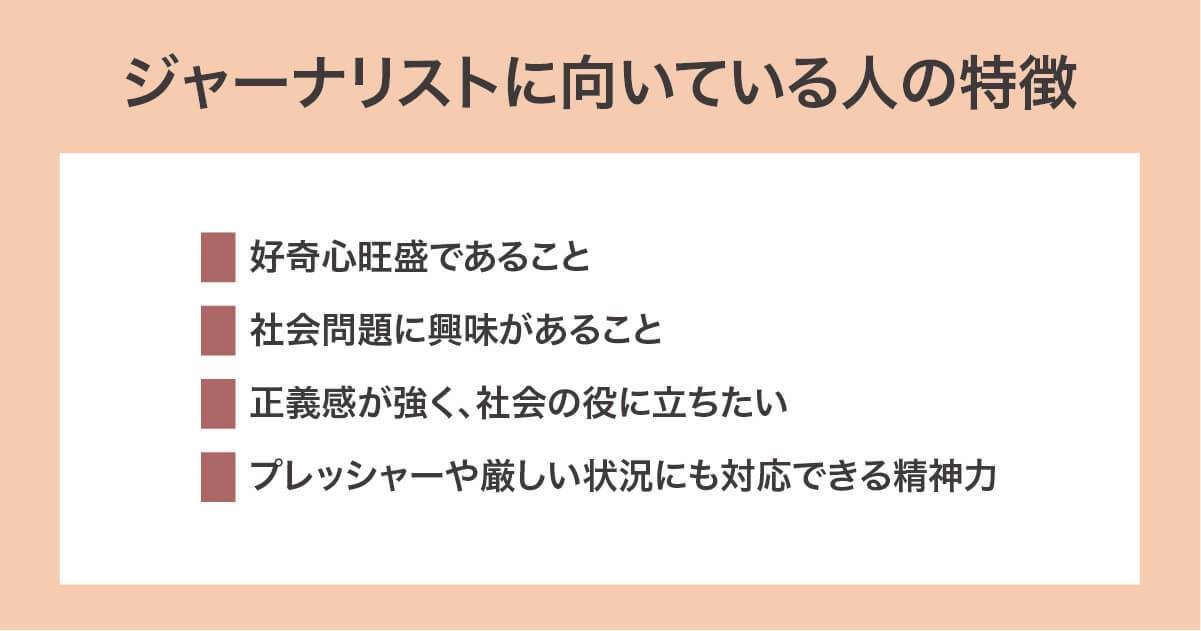 ジャーナリストに向いている人の特徴

好奇心旺盛であること

社会問題に興味があること

正義感が強く、社会の役に立ちたい

プレッシャーや厳しい状況にも対応できる精神力